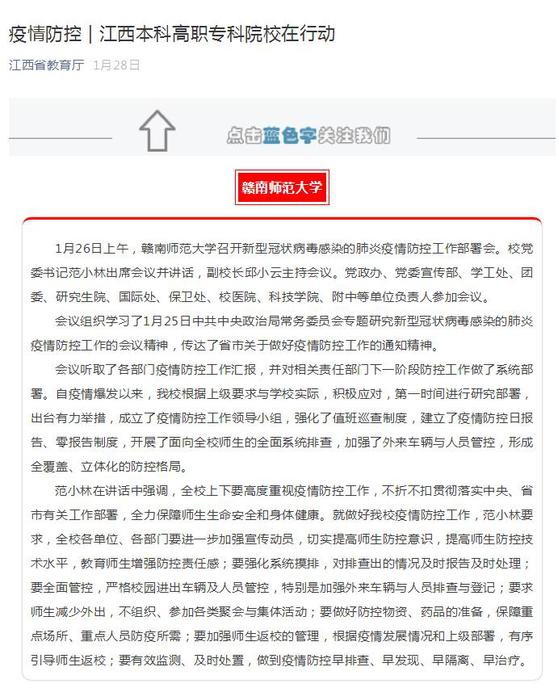 疫情防控｜江西本科高职专科院校在行动

江西省教育厅 1月28日

点击蓝色字关注我们

赣南师范大学

1月26日上午，赣南师范大学召开新型冠状病毒感染的肺炎疫情防控工作部署会。校党委书记范小林出席会议并讲话，副校长邱小云主持会议。党政办、党委宣传部、学工处、团委、研究生院、国际处、保卫处、校医院、科技学院、附中等单位负责人参加会议。

会议组织学习了1月25日中共中央政治局常务委员会专题研究新型冠状病毒感染的肺炎疫情防控工作的会议精神，传达了省市关于做好疫情防控工作的通知精神。

会议听取了各部门疫情防控工作汇报，并对相关责任部门下一阶段防控工作做了系统部署。自疫情爆发以来，我校根据上级要求与学校实际，积极应对，第一时间进行研究部署，出台有力举措，成立了疫情防控工作领导小组，强化了值班巡查制度，建立了疫情防控日报告、零报告制度，开展了面向全校师生的全面系统排查，加强了外来车辆与人员管控，形成全覆盖、立体化的防控格局。

范小林在讲话中强调，全校上下要高度重视疫情防控工作，不折不扣贯彻落实中央、省市有关工作部署，全力保障师生生命安全和身体健康。就做好我校疫情防控工作，范小林要求，全校各单位、各部门要进一步加强宣传动员，切实提高师生防控意识，提高师生防控技术水平，教育师生增强防控责任感；要强化系统摸排，对排查出的情况及时报告及时处理；要全面管控，严格校园进出车辆及人员管控，特别是加强外来车辆与人员排查与登记；要求师生减少外出，不组织、参加各类聚会与集体活动；要做好防控物资、药品的准备，保障重点场所、重点人员防疫所需；要加强师生返校的管理，根据疫情发展情况和上级部署，有序引导师生返校；要有效监测、及时处置，做到疫情防控早排查、早发现、早隔离、早治疗。